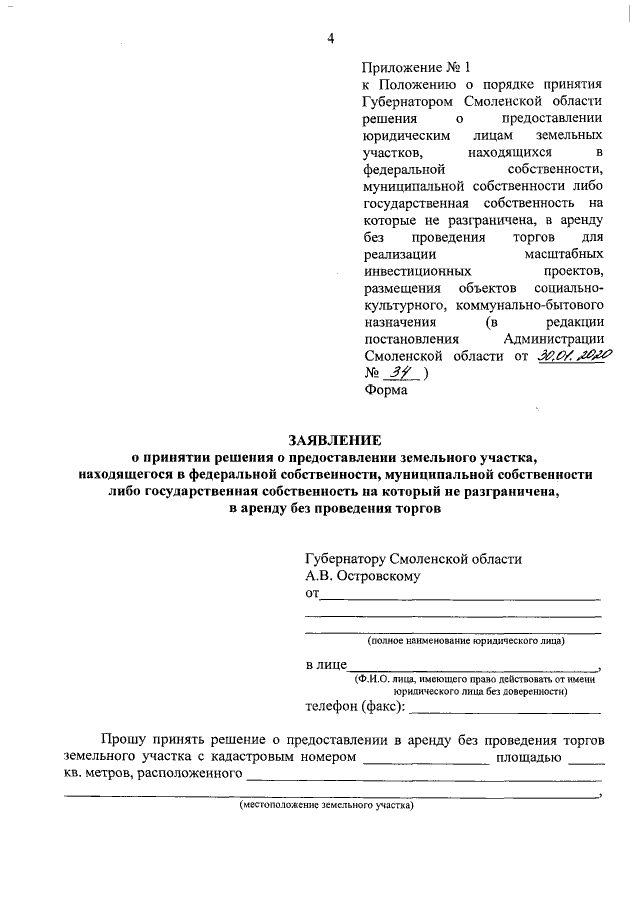 4

Приложение № 1
к Положению о порядке принятия Губернатором Смоленской области решения о предоставлении юридическим лицам земельных участков, находящихся в федеральной собственности, муниципальной собственности либо государственная собственность на которые не разграничена, в аренду без проведения торгов для реализации масштабных инвестиционных проектов, размещения объектов социально-культурного, коммунально-бытового назначения (в редакции постановления Администрации Смоленской области от 30.01.2020 № 34 )
Форма

ЗАЯВЛЕНИЕ
о принятии решения о предоставлении земельного участка, находящегося в федеральной собственности, муниципальной собственности либо государственная собственность на который не разграничена, в аренду без проведения торгов

Губернатору Смоленской области
А.В. Островскому
от____
____
____
(полное наименование юридического лица)

в лице____,
(Ф.И.О. лица, имеющего право действовать от имени юридического лица без доверенности)
телефон (факс): ____

Прошу принять решение о предоставлении в аренду без проведения торгов земельного участка с кадастровым номером ____ площадью ____ кв. метров, расположенного ____
____,
(местоположение земельного участка)